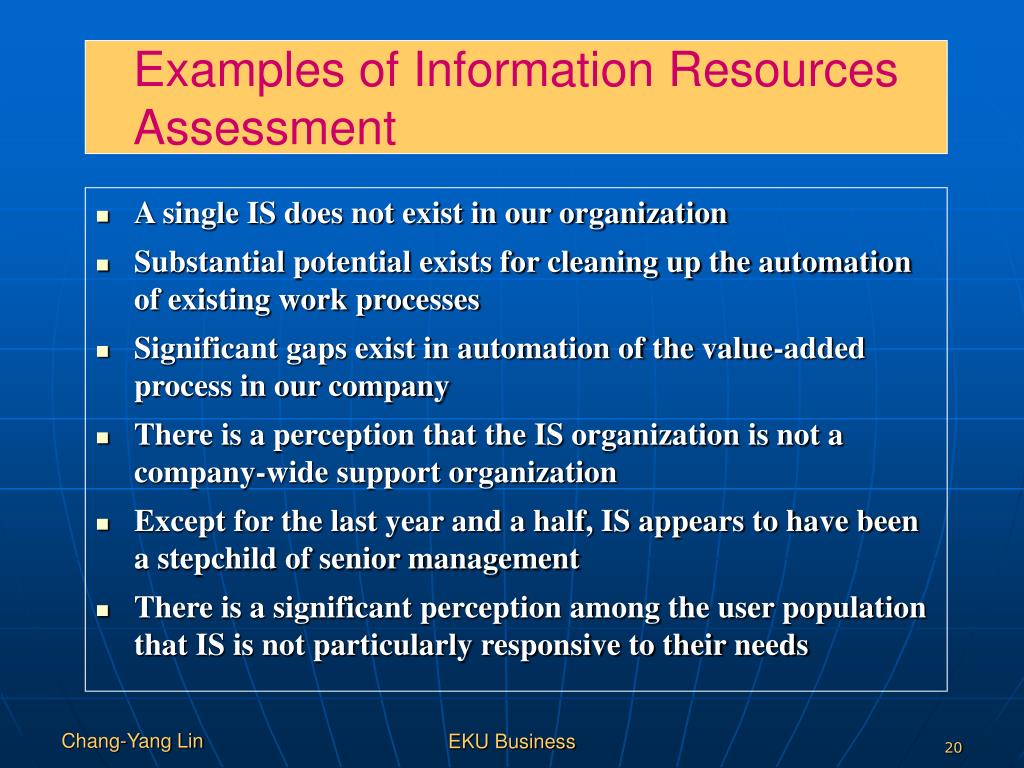 Examples of Information Resources Assessment

- A single IS does not exist in our organization
- Substantial potential exists for cleaning up the automation of existing work processes
- Significant gaps exist in automation of the value-added process in our company
- There is a perception that the IS organization is not a company-wide support organization
- Except for the last year and a half, IS appears to have been a stepchild of senior management
- There is a significant perception among the user population that IS is not particularly responsive to their needs

Chang-Yang Lin

EKU Business

20